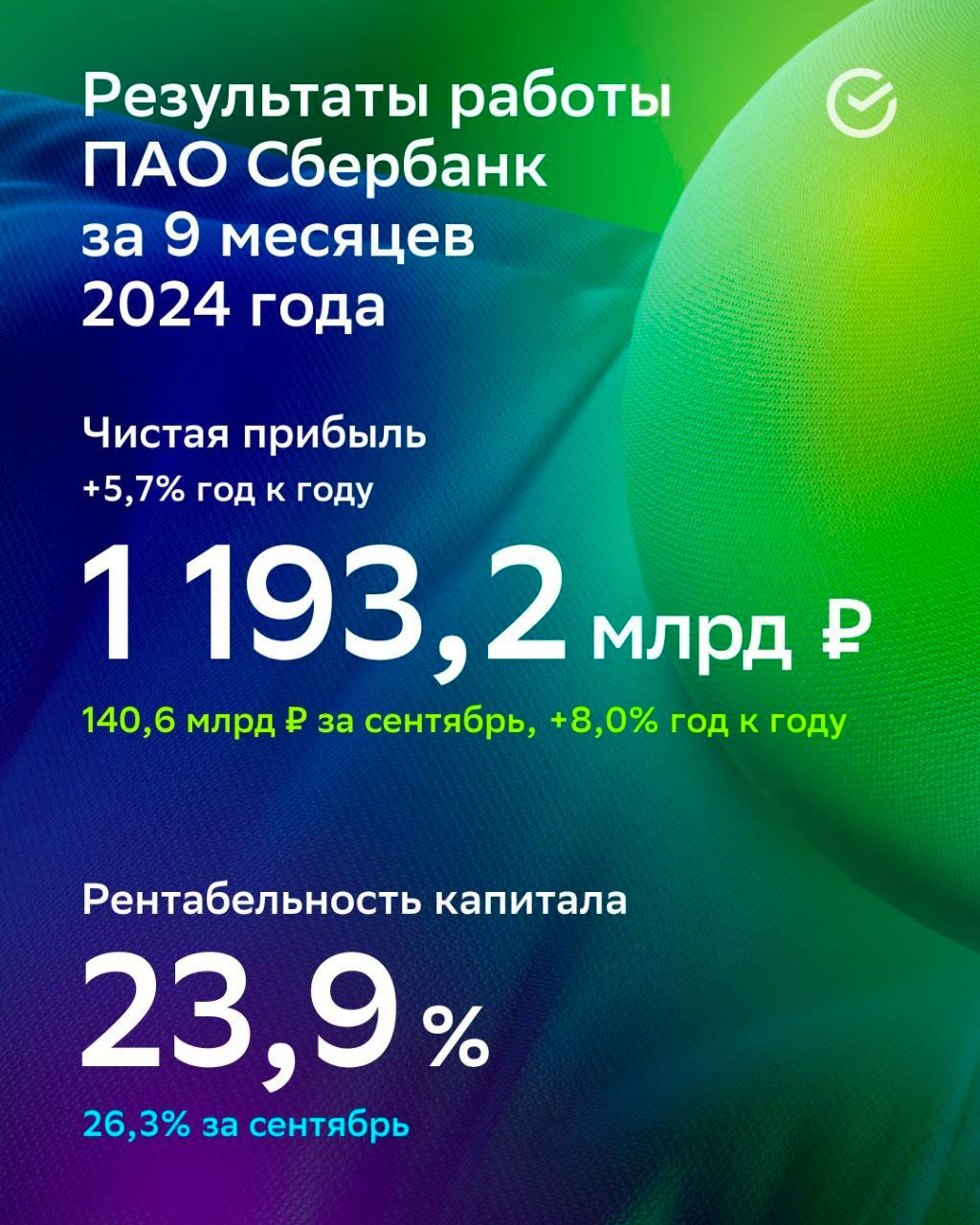 Результаты работы ПАО Сбербанк за 9 месяцев 2024 года

Чистая прибыль
+5,7% год к году

1 193,2 млрд ₽

140,6 млрд ₽ за сентябрь, +8,0% год к году

Рентабельность капитала

23,9 %

26,3% за сентябрь